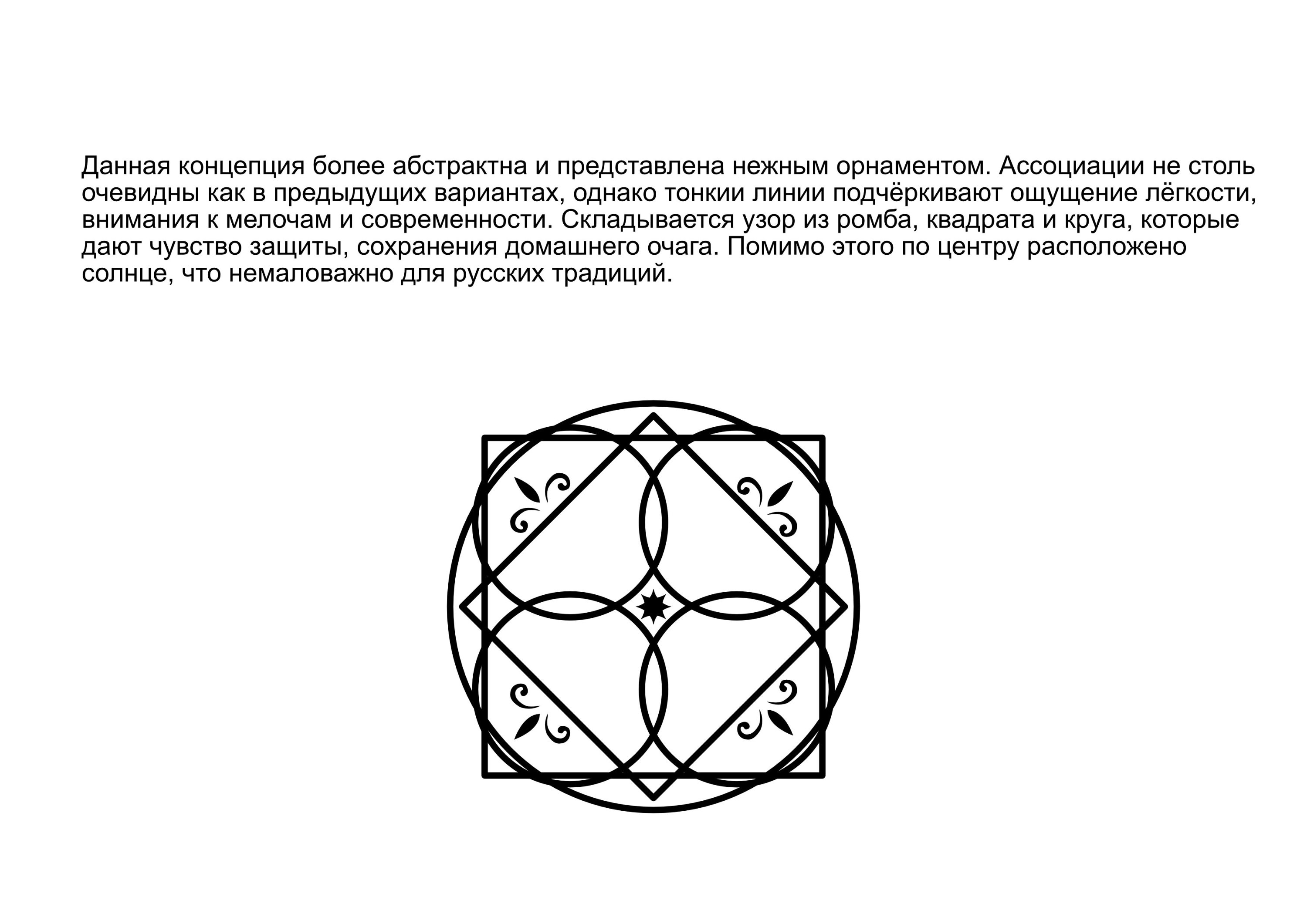 Данная концепция более абстрактна и представлена нежным орнаментом. Ассоциации не столь очевидны как в предыдущих вариантах, однако тонкии линии подчёркивают ощущение лёгкости, внимания к мелочам и современности. Складывается узор из ромба, квадрата и круга, которые дают чувство защиты, сохранения домашнего очага. Помимо этого по центру расположено солнце, что немаловажно для русских традиций.